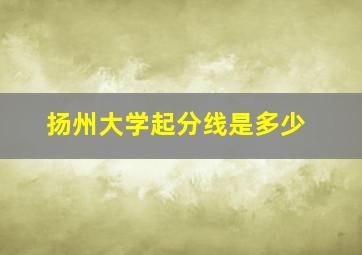 扬州大学起分线是多少